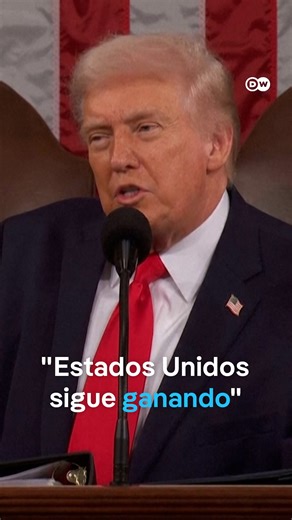 DW

"Estados Unidos sigue ganando"